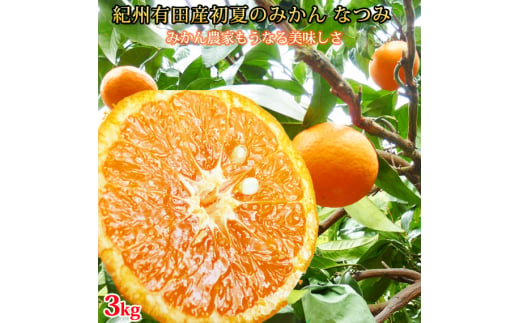 紀州有田産初夏のみかん なつみ

みかん農家もうなる美味しさ

3kg